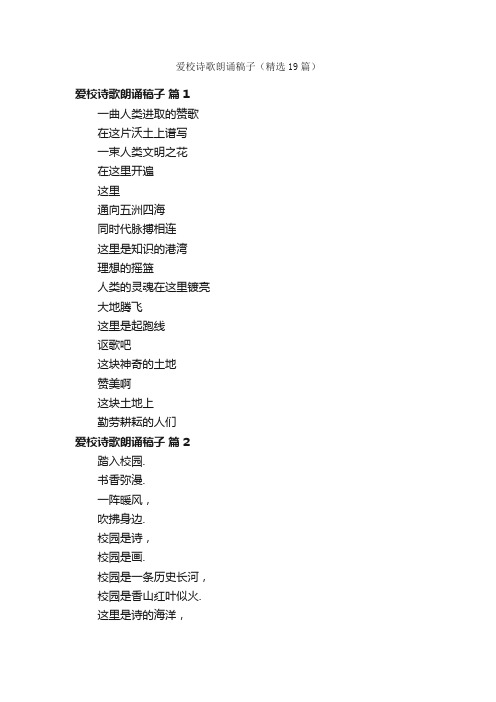 爱校诗歌朗诵稿子（精选19篇）

爱校诗歌朗诵稿子 篇1

一曲人类进取的赞歌
在这片沃土上谱写
一束人类文明之花
在这里开遍
这里
通向五洲四海
同时代脉搏相连
这里是知识的港湾
理想的摇篮
人类的灵魂在这里镀亮
大地腾飞
这里是起跑线
讴歌吧
这块神奇的土地
赞美啊
这块土地上
勤劳耕耘的人们

爱校诗歌朗诵稿子 篇2

踏入校园.
书香弥漫.
一阵暖风，
吹拂身边.
校园是诗，
校园是画.
校园是一条历史长河，
校园是香山红叶似火.
这里是诗的海洋，